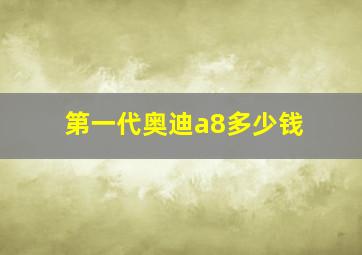 第一代奥迪a8多少钱